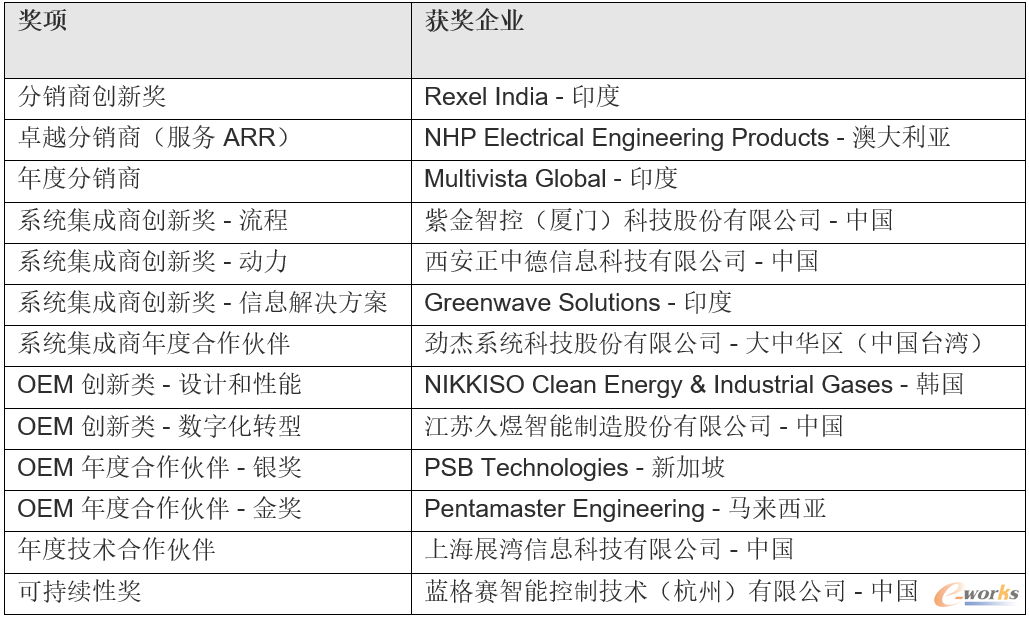 | 奖项 | 获奖企业 |
|---|---|
| 分销商创新奖 | Rexel India - 印度 |
| 卓越分销商（服务 ARR） | NHP Electrical Engineering Products - 澳大利亚 |
| 年度分销商 | Multivista Global - 印度 |
| 系统集成商创新奖 - 流程 | 紫金智控（厦门）科技股份有限公司 - 中国 |
| 系统集成商创新奖 - 动力 | 西安正中德信息科技有限公司 - 中国 |
| 系统集成商创新奖 - 信息解决方案 | Greenwave Solutions - 印度 |
| 系统集成商年度合作伙伴 | 劲杰系统科技股份有限公司 - 大中华区（中国台湾） |
| OEM 创新类 - 设计和性能 | NIKKISO Clean Energy & Industrial Gases - 韩国 |
| OEM 创新类 - 数字化转型 | 江苏久煜智能制造股份有限公司 - 中国 |
| OEM 年度合作伙伴 - 银奖 | PSB Technologies - 新加坡 |
| OEM 年度合作伙伴 - 金奖 | Pentamaster Engineering - 马来西亚 |
| 年度技术合作伙伴 | 上海展湾信息科技有限公司 - 中国 |
| 可持续性奖 | 蓝格赛智能控制技术（杭州）有限公司 - 中国 |

e-works